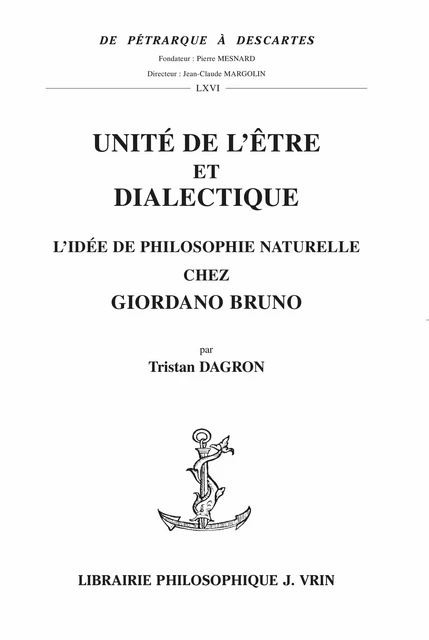 DE PÉTRARQUE À DESCARTES

Fondateur : Pierre MESNARD

Directeur : Jean-Claude MARGOLIN

LXVI

UNITÉ DE L'ÊTRE
ET
DIALECTIQUE

L'IDÉE DE PHILOSOPHIE NATURELLE
CHEZ
GIORDANO BRUNO

par
Tristan DAGRON

LIBRAIRIE PHILOSOPHIQUE J. VRIN